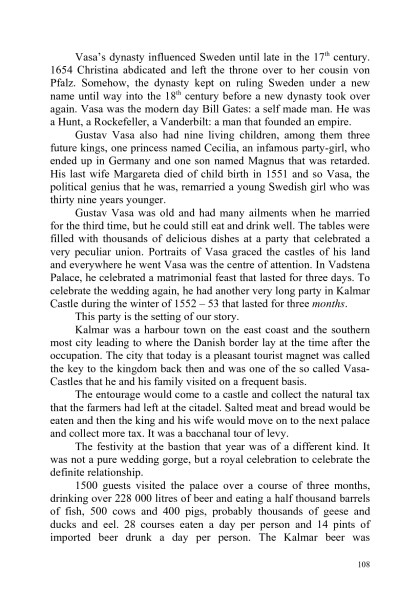 Vasa's dynasty influenced Sweden until late in the $17^{th}$ century. 1654 Christina abdicated and left the throne over to her cousin von Pfalz. Somehow, the dynasty kept on ruling Sweden under a new name until way into the $18^{th}$ century before a new dynasty took over again. Vasa was the modern day Bill Gates: a self made man. He was a Hunt, a Rockefeller, a Vanderbilt: a man that founded an empire.

Gustav Vasa also had nine living children, among them three future kings, one princess named Cecilia, an infamous party-girl, who ended up in Germany and one son named Magnus that was retarded. His last wife Margareta died of child birth in 1551 and so Vasa, the political genius that he was, remarried a young Swedish girl who was thirty nine years younger.

Gustav Vasa was old and had many ailments when he married for the third time, but he could still eat and drink well. The tables were filled with thousands of delicious dishes at a party that celebrated a very peculiar union. Portraits of Vasa graced the castles of his land and everywhere he went Vasa was the centre of attention. In Vadstena Palace, he celebrated a matrimonial feast that lasted for three days. To celebrate the wedding again, he had another very long party in Kalmar Castle during the winter of 1552 – 53 that lasted for three months.

This party is the setting of our story.

Kalmar was a harbour town on the east coast and the southern most city leading to where the Danish border lay at the time after the occupation. The city that today is a pleasant tourist magnet was called the key to the kingdom back then and was one of the so called Vasa-Castles that he and his family visited on a frequent basis.

The entourage would come to a castle and collect the natural tax that the farmers had left at the citadel. Salted meat and bread would be eaten and then the king and his wife would move on to the next palace and collect more tax. It was a bacchanal tour of levy.

The festivity at the bastion that year was of a different kind. It was not a pure wedding gorge, but a royal celebration to celebrate the definite relationship.

1500 guests visited the palace over a course of three months, drinking over 228 000 litres of beer and eating a half thousand barrels of fish, 500 cows and 400 pigs, probably thousands of geese and ducks and eel. 28 courses eaten a day per person and 14 pints of imported beer drunk a day per person. The Kalmar beer was

108